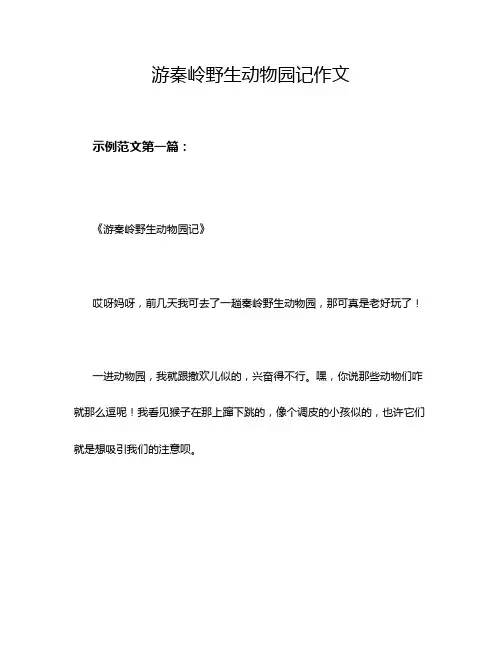 游秦岭野生动物园记作文

示例范文第一篇：

《游秦岭野生动物园记》

哎呀妈呀，前几天我可去了一趟秦岭野生动物园，那可真是老好玩了！

一进动物园，我就跟撒欢儿似的，兴奋得不行。嘿，你说那些动物们咋就那么逗呢！我看见猴子在那上蹿下跳的，像个调皮的小孩似的，也许它们就是想吸引我们的注意呗。